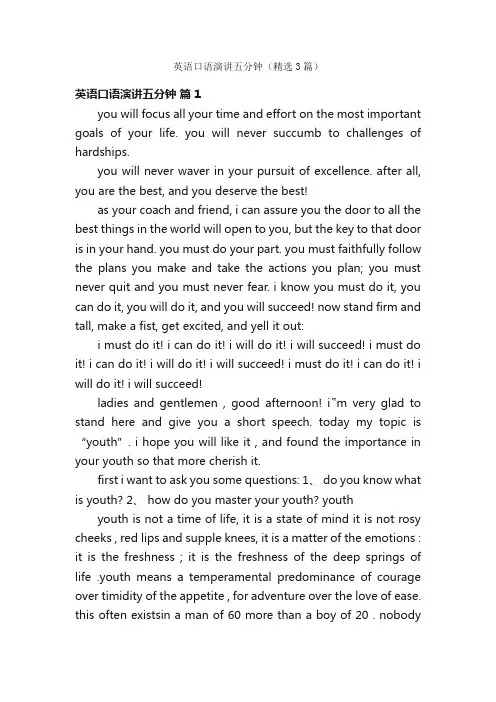 英语口语演讲五分钟（精选3篇）

英语口语演讲五分钟 篇1

you will focus all your time and effort on the most important goals of your life. you will never succumb to challenges of hardships.

you will never waver in your pursuit of excellence. after all, you are the best, and you deserve the best!

as your coach and friend, i can assure you the door to all the best things in the world will open to you, but the key to that door is in your hand. you must do your part. you must faithfully follow the plans you make and take the actions you plan; you must never quit and you must never fear. i know you must do it, you can do it, you will do it, and you will succeed! now stand firm and tall, make a fist, get excited, and yell it out:

i must do it! i can do it! i will do it! i will succeed! i must do it! i can do it! i will do it! i will succeed! i must do it! i can do it! i will do it! i will succeed!

ladies and gentlemen , good afternoon! i"m very glad to stand here and give you a short speech. today my topic is "youth" . i hope you will like it , and found the importance in your youth so that more cherish it.

first i want to ask you some questions: 1、 do you know what is youth? 2、 how do you master your youth? youth

youth is not a time of life, it is a state of mind it is not rosy cheeks , red lips and supple knees, it is a matter of the emotions : it is the freshness ; it is the freshness of the deep springs of life .youth means a temperamental predominance of courage over timidity of the appetite , for adventure over the love of ease. this often existsin a man of 60 more than a boy of 20 . nobody